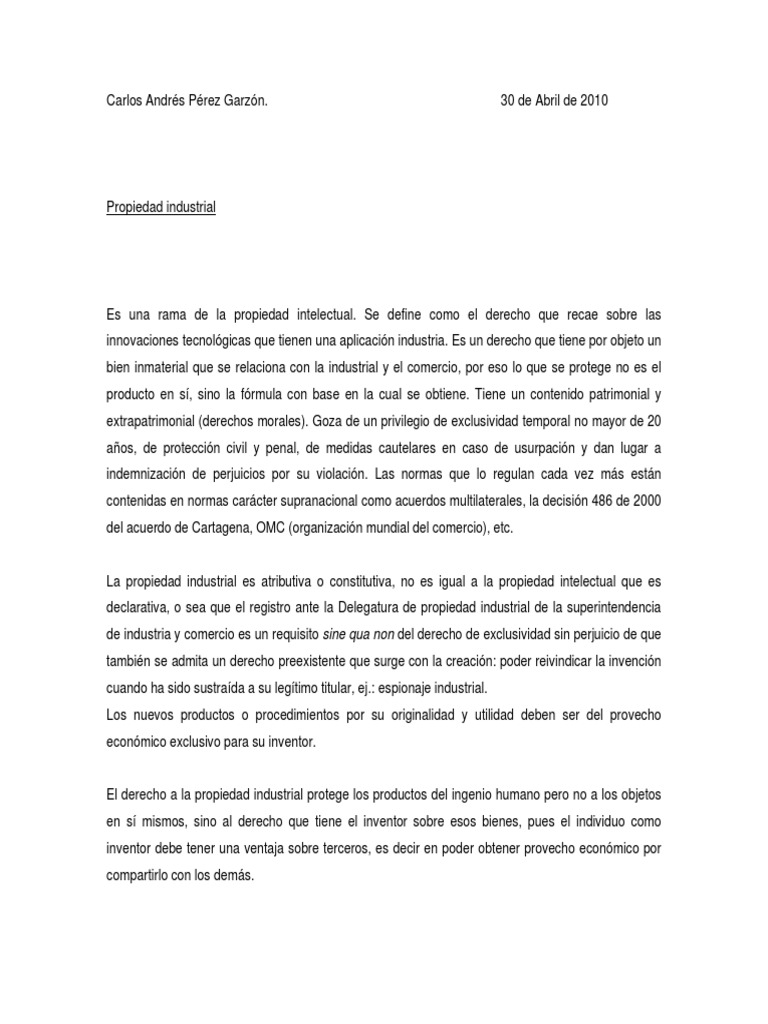 Carlos Andrés Pérez Garzón. 30 de Abril de 2010

Propiedad industrial

Es una rama de la propiedad intelectual. Se define como el derecho que recae sobre las innovaciones tecnológicas que tienen una aplicación industria. Es un derecho que tiene por objeto un bien inmaterial que se relaciona con la industrial y el comercio, por eso lo que se protege no es el producto en sí, sino la fórmula con base en la cual se obtiene. Tiene un contenido patrimonial y extrapatrimonial (derechos morales). Goza de un privilegio de exclusividad temporal no mayor de 20 años, de protección civil y penal, de medidas cautelares en caso de usurpación y dan lugar a indemnización de perjuicios por su violación. Las normas que lo regulan cada vez más están contenidas en normas carácter supranacional como acuerdos multilaterales, la decisión 486 de 2000 del acuerdo de Cartagena, OMC (organización mundial del comercio), etc.

La propiedad industrial es atributiva o constitutiva, no es igual a la propiedad intelectual que es declarativa, o sea que el registro ante la Delegatura de propiedad industrial de la superintendencia de industria y comercio es un requisito sine qua non del derecho de exclusividad sin perjuicio de que también se admita un derecho preexistente que surge con la creación: poder reivindicar la invención cuando ha sido sustraída a su legítimo titular, ej.: espionaje industrial.
Los nuevos productos o procedimientos por su originalidad y utilidad deben ser del provecho económico exclusivo para su inventor.

El derecho a la propiedad industrial protege los productos del ingenio humano pero no a los objetos en sí mismos, sino al derecho que tiene el inventor sobre esos bienes, pues el individuo como inventor debe tener una ventaja sobre terceros, es decir en poder obtener provecho económico por compartirlo con los demás.